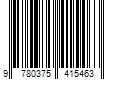 9 780375 415463